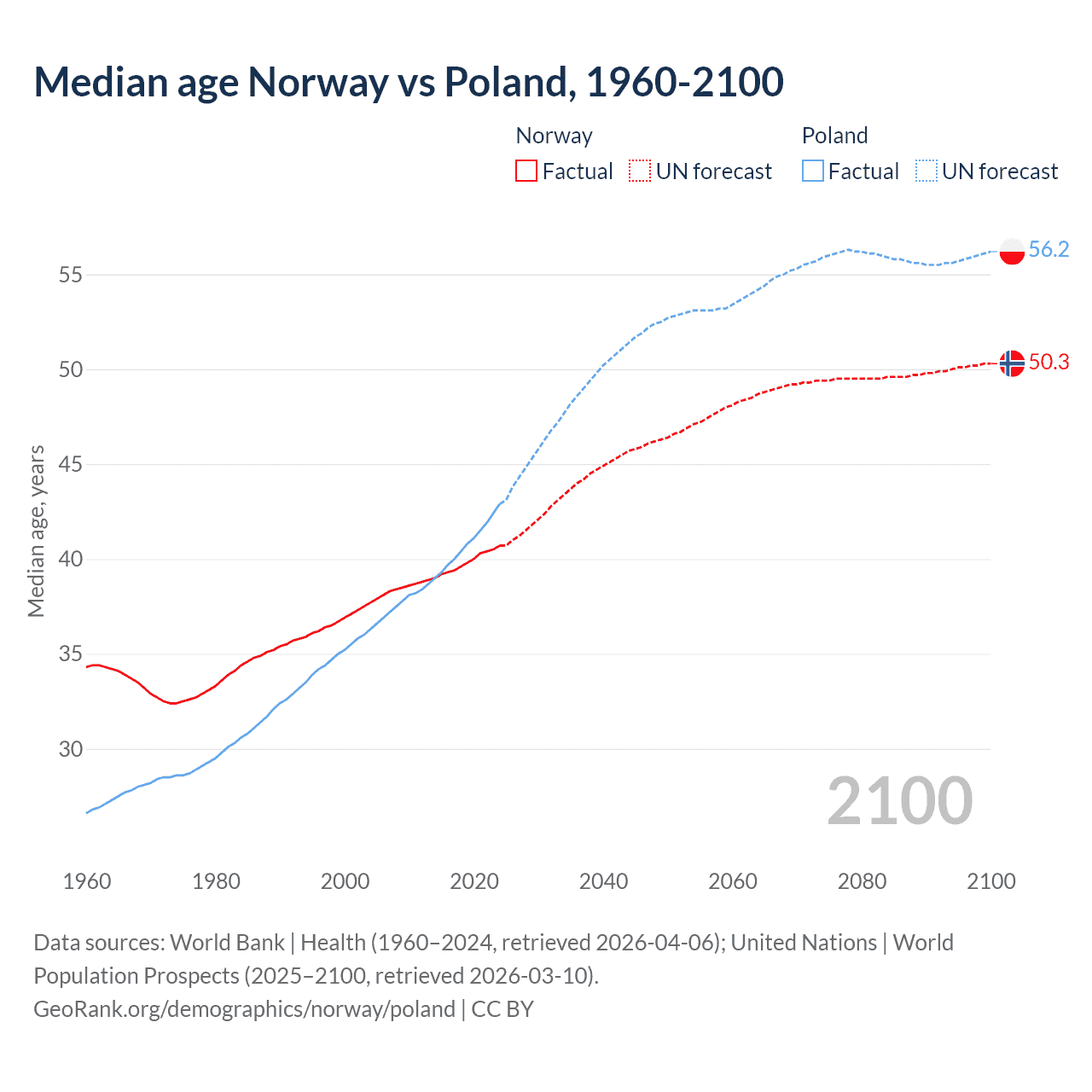 Median age Norway vs Poland, 1960-2100

Norway
Factual
UN forecast

Poland
Factual
UN forecast

Median age, years

55
50
45
40
35
30

56.2
50.3

2100

1960
1980
2000
2020
2040
2060
2080
2100

Data sources: World Bank | Health (1960–2024, retrieved 2026-04-06); United Nations | World Population Prospects (2025–2100, retrieved 2026-03-10).
GeoRank.org/demographics/norway/poland | CC BY